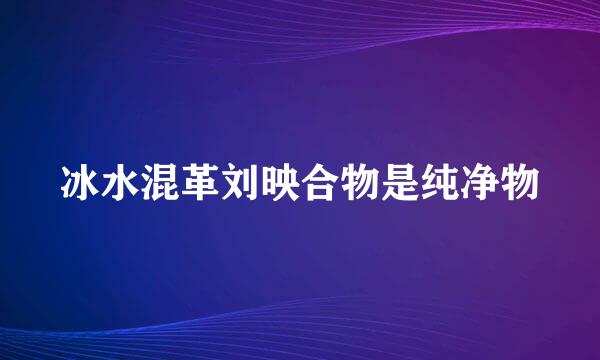 冰水混革刘映合物是纯净物